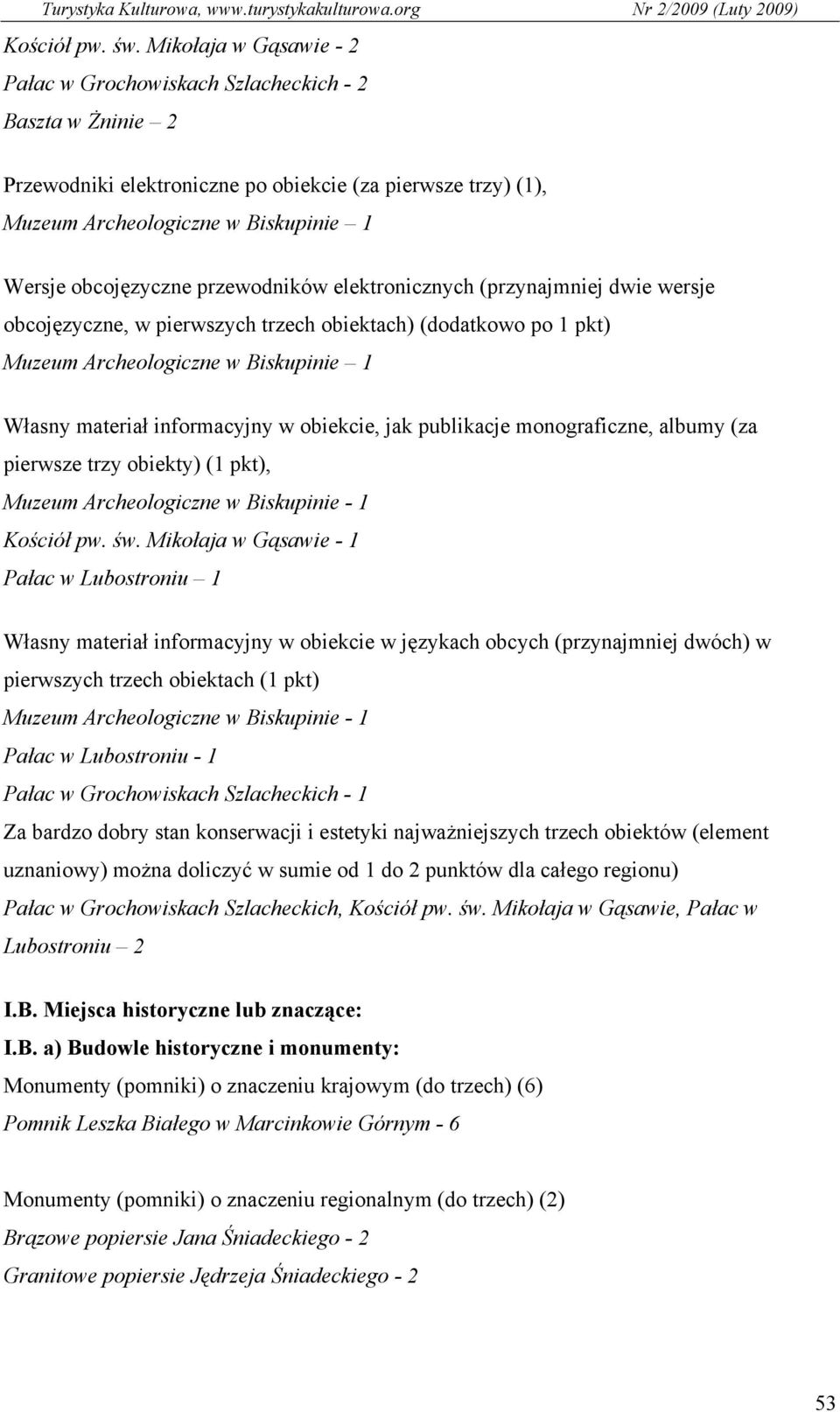 Turystyka Kulturowa, www.turystykakulturowa.org Nr 2/2009 (Luty 2009)

Kościół pw. św. Mikołaja w Gąsawie - 2

Pałac w Grochowiskach Szlacheckich - 2

Baszta w Żninie – 2

Przewodniki elektroniczne po obiekcie (za pierwsze trzy) (1),

Muzeum Archeologiczne w Biskupinie – 1

Wersje obcojęzyczne przewodników elektronicznych (przynajmniej dwie wersje obcojęzyczne, w pierwszych trzech obiektach) (dodatkowo po 1 pkt)

Muzeum Archeologiczne w Biskupinie – 1

Własny materiał informacyjny w obiekcie, jak publikacje monograficzne, albumy (za pierwsze trzy obiekty) (1 pkt),

Muzeum Archeologiczne w Biskupinie - 1

Kościół pw. św. Mikołaja w Gąsawie - 1

Pałac w Lubostroniu – 1

Własny materiał informacyjny w obiekcie w językach obcych (przynajmniej dwóch) w pierwszych trzech obiektach (1 pkt)

Muzeum Archeologiczne w Biskupinie - 1

Pałac w Lubostroniu - 1

Pałac w Grochowiskach Szlacheckich - 1

Za bardzo dobry stan konserwacji i estetyki najważniejszych trzech obiektów (element uznaniowy) można doliczyć w sumie od 1 do 2 punktów dla całego regionu)

Pałac w Grochowiskach Szlacheckich, Kościół pw. św. Mikołaja w Gąsawie, Pałac w Lubostroniu – 2

I.B. Miejsca historyczne lub znaczące:

I.B. a) Budowle historyczne i monumenty:

Monumenty (pomniki) o znaczeniu krajowym (do trzech) (6)

Pomnik Leszka Białego w Marcinkowie Górnym - 6

Monumenty (pomniki) o znaczeniu regionalnym (do trzech) (2)

Brązowe popiersie Jana Śniadeckiego - 2

Granitowe popiersie Jędrzeja Śniadeckiego - 2

53